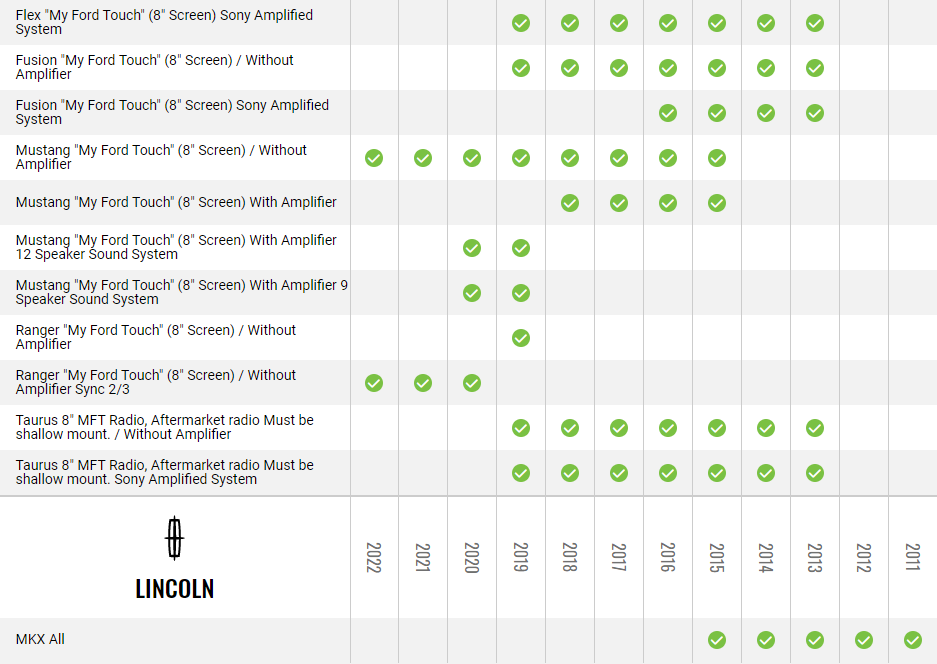 | | | | | | | | | | | | | |
|---|---|---|---|---|---|---|---|---|---|---|---|---|
| Flex "My Ford Touch" (8" Screen) Sony Amplified System | | | | ✓ | ✓ | ✓ | ✓ | ✓ | ✓ | ✓ | | |
| Fusion "My Ford Touch" (8" Screen) / Without Amplifier | | | | ✓ | ✓ | ✓ | ✓ | ✓ | ✓ | ✓ | | |
| Fusion "My Ford Touch" (8" Screen) Sony Amplified System | | | | | | | ✓ | ✓ | ✓ | ✓ | | |
| Mustang "My Ford Touch" (8" Screen) / Without Amplifier | ✓ | ✓ | ✓ | ✓ | ✓ | ✓ | ✓ | ✓ | | | | |
| Mustang "My Ford Touch" (8" Screen) With Amplifier | | | | | ✓ | ✓ | ✓ | ✓ | | | | |
| Mustang "My Ford Touch" (8" Screen) With Amplifier 12 Speaker Sound System | | | ✓ | ✓ | | | | | | | | |
| Mustang "My Ford Touch" (8" Screen) With Amplifier 9 Speaker Sound System | | | ✓ | ✓ | | | | | | | | |
| Ranger "My Ford Touch" (8" Screen) / Without Amplifier | | | | ✓ | | | | | | | | |
| Ranger "My Ford Touch" (8" Screen) / Without Amplifier Sync 2/3 | ✓ | ✓ | ✓ | | | | | | | | | |
| Taurus 8" MFT Radio, Aftermarket radio Must be shallow mount. / Without Amplifier | | | | ✓ | ✓ | ✓ | ✓ | ✓ | ✓ | ✓ | | |
| Taurus 8" MFT Radio, Aftermarket radio Must be shallow mount. Sony Amplified System | | | | ✓ | ✓ | ✓ | ✓ | ✓ | ✓ | ✓ | | |
| LINCOLN | 2022 | 2021 | 2020 | 2019 | 2018 | 2017 | 2016 | 2015 | 2014 | 2013 | 2012 | 2011 |
| MKX All | | | | | | | | ✓ | ✓ | ✓ | ✓ | ✓ |